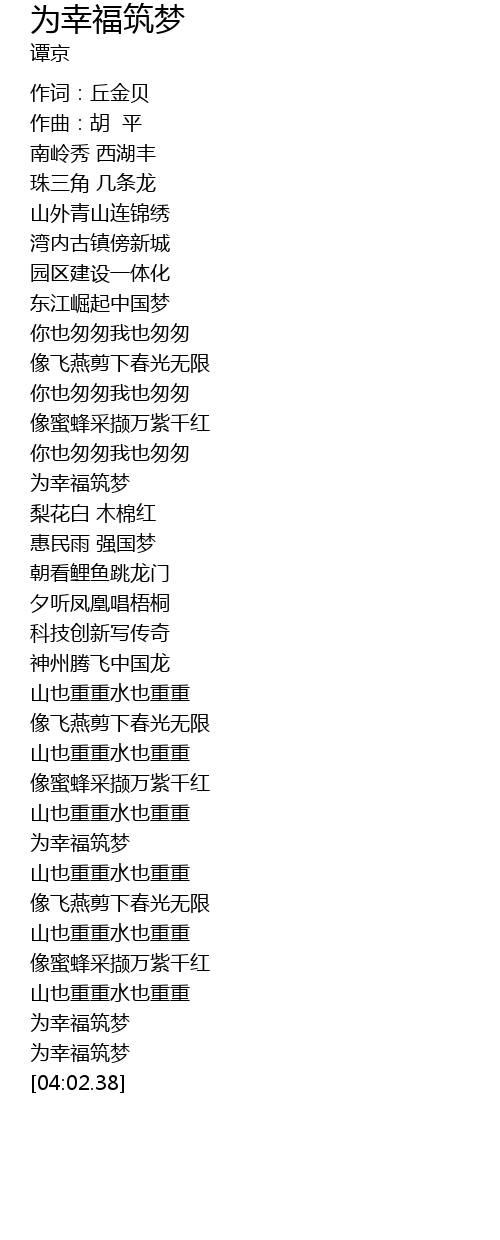 为幸福筑梦
谭京

作词：丘金贝
作曲：胡 平
南岭秀 西湖丰
珠三角 几条龙
山外青山连锦绣
湾内古镇傍新城
园区建设一体化
东江崛起中国梦
你也匆匆我也匆匆
像飞燕剪下春光无限
你也匆匆我也匆匆
像蜜蜂采撷万紫千红
你也匆匆我也匆匆
为幸福筑梦
梨花白 木棉红
惠民雨 强国梦
朝看鲤鱼跳龙门
夕听凤凰唱梧桐
科技创新写传奇
神州腾飞中国龙
山也重重水也重重
像飞燕剪下春光无限
山也重重水也重重
像蜜蜂采撷万紫千红
山也重重水也重重
为幸福筑梦
山也重重水也重重
像飞燕剪下春光无限
山也重重水也重重
像蜜蜂采撷万紫千红
山也重重水也重重
为幸福筑梦
为幸福筑梦
[04:02.38]